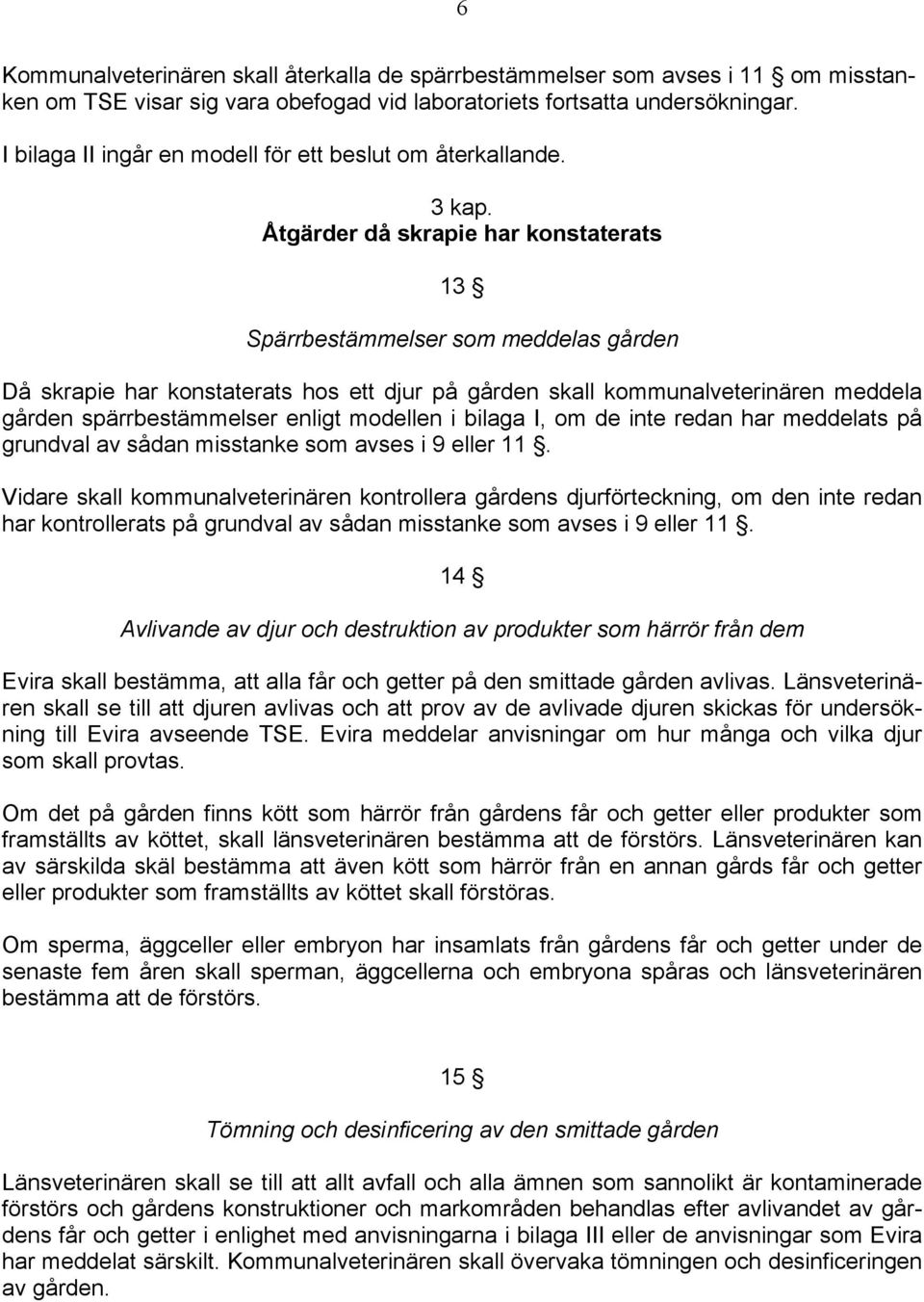 6

Kommunalveterinären skall återkalla de spärrbestämmelser som avses i 11 § om misstanken om TSE visar sig vara obefogad vid laboratoriets fortsatta undersökningar.

I bilaga II ingår en modell för ett beslut om återkallande.

3 kap.
Åtgärder då skrapie har konstaterats

13 §

Spärrbestämmelser som meddelas gården

Då skrapie har konstaterats hos ett djur på gården skall kommunalveterinären meddela gården spärrbestämmelser enligt modellen i bilaga I, om de inte redan har meddelats på grundval av sådan misstanke som avses i 9 eller 11 §.

Vidare skall kommunalveterinären kontrollera gårdens djurförteckning, om den inte redan har kontrollerats på grundval av sådan misstanke som avses i 9 eller 11 §.

14 §

Avlivande av djur och destruktion av produkter som härrör från dem

Evira skall bestämma, att alla får och getter på den smittade gården avlivas. Länsveterinären skall se till att djuren avlivas och att prov av de avlivade djuren skickas för undersökning till Evira avseende TSE. Evira meddelar anvisningar om hur många och vilka djur som skall provtas.

Om det på gården finns kött som härrör från gårdens får och getter eller produkter som framställts av köttet, skall länsveterinären bestämma att de förstörs. Länsveterinären kan av särskilda skäl bestämma att även kött som härrör från en annan gårds får och getter eller produkter som framställts av köttet skall förstöras.

Om sperma, äggceller eller embryon har insamlats från gårdens får och getter under de senaste fem åren skall sperman, äggcellerna och embryona spåras och länsveterinären bestämma att de förstörs.

15 §

Tömning och desinficering av den smittade gården

Länsveterinären skall se till att allt avfall och alla ämnen som sannolikt är kontaminerade förstörs och gårdens konstruktioner och markområden behandlas efter avlivandet av gårdens får och getter i enlighet med anvisningarna i bilaga III eller de anvisningar som Evira har meddelat särskilt. Kommunalveterinären skall övervaka tömningen och desinficeringen av gården.